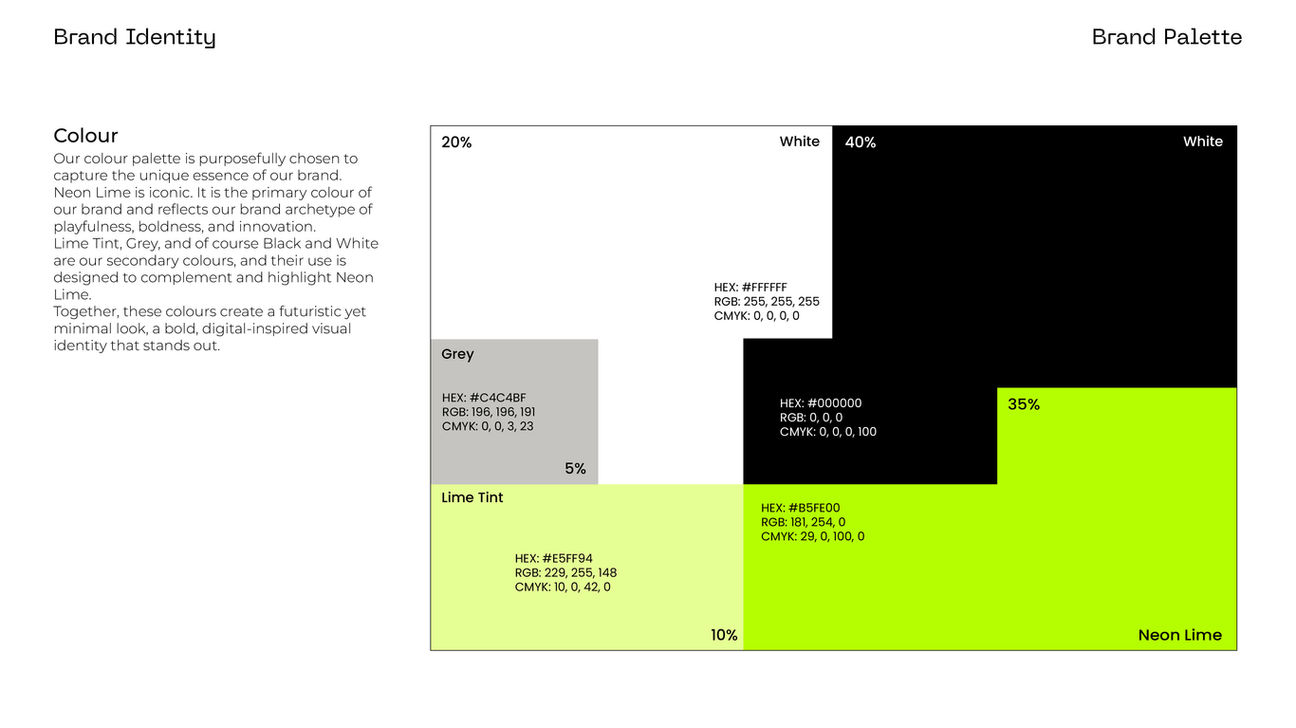 Brand Identity

Brand Palette

Colour
Our colour palette is purposefully chosen to capture the unique essence of our brand.
Neon Lime is iconic. It is the primary colour of our brand and reflects our brand archetype of playfulness, boldness, and innovation.
Lime Tint, Grey, and of course Black and White are our secondary colours, and their use is designed to complement and highlight Neon Lime.
Together, these colours create a futuristic yet minimal look, a bold, digital-inspired visual identity that stands out.

20%

White

HEX: #FFFFFF
RGB: 255, 255, 255
CMYK: 0, 0, 0, 0

40%

White

HEX: #000000
RGB: 0, 0, 0
CMYK: 0, 0, 0, 100

Grey

HEX: #C4C4BF
RGB: 196, 196, 191
CMYK: 0, 0, 3, 23

5%

35%

Lime Tint

HEX: #E5FF94
RGB: 229, 255, 148
CMYK: 10, 0, 42, 0

10%

HEX: #B5FE00
RGB: 181, 254, 0
CMYK: 29, 0, 100, 0

Neon Lime